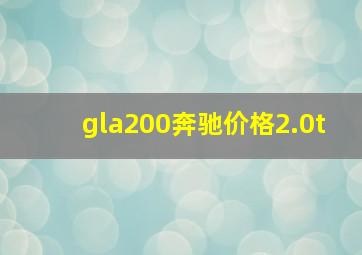 gla200奔驰价格2.0t